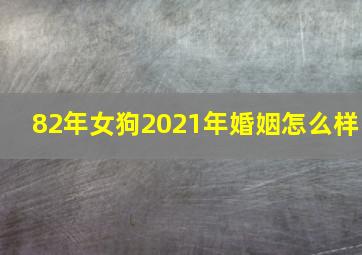 82年女狗2021年婚姻怎么样